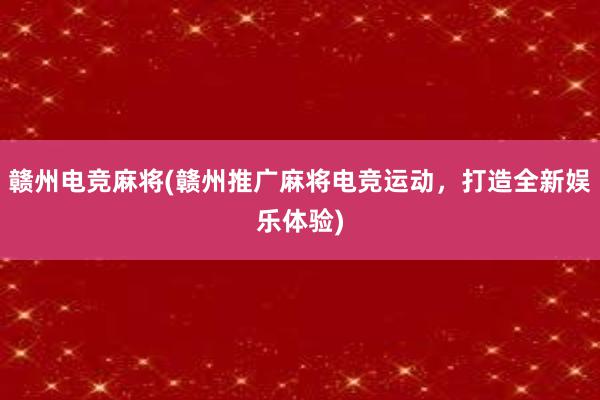 赣州电竞麻将(赣州推广麻将电竞运动，打造全新娱乐体验)